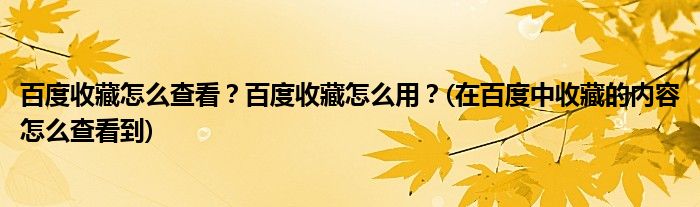 百度收藏怎么查看？百度收藏怎么用？(在百度中收藏的内容怎么查看到)